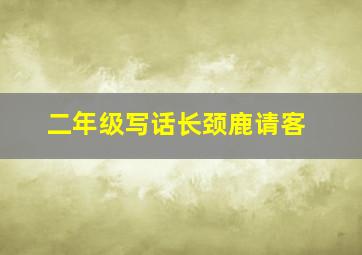 二年级写话长颈鹿请客